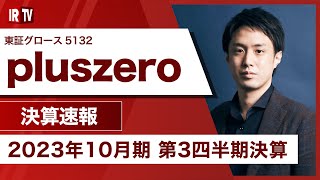 IR TV

東証グロース 5132

pluszero

決算速報

2023年10月期 第3四半期決算